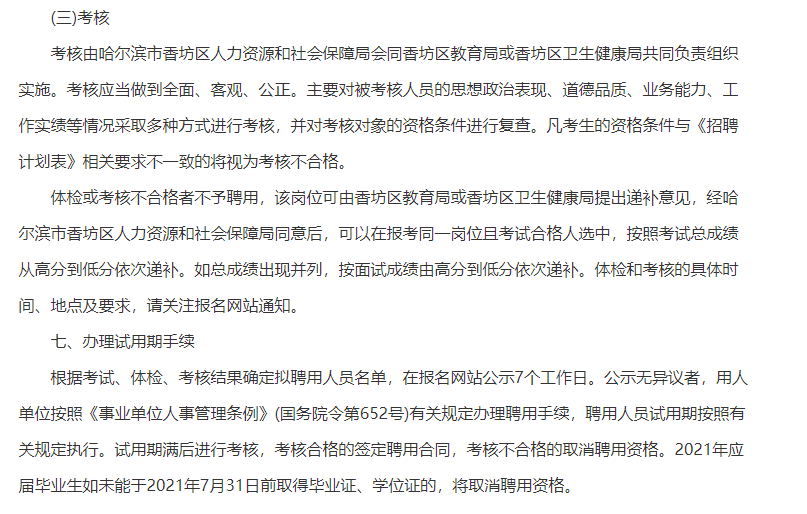 (三)考核

考核由哈尔滨市香坊区人力资源和社会保障局会同香坊区教育局或香坊区卫生健康局共同负责组织实施。考核应当做到全面、客观、公正。主要对被考核人员的思想政治表现、道德品质、业务能力、工作实绩等情况采取多种方式进行考核，并对考核对象的资格条件进行复查。凡考生的资格条件与《招聘计划表》相关要求不一致的将视为考核不合格。

体检或考核不合格者不予聘用，该岗位可由香坊区教育局或香坊区卫生健康局提出递补意见，经哈尔滨市香坊区人力资源和社会保障局同意后，可以在报考同一岗位且考试合格人选中，按照考试总成绩从高分到低分依次递补。如总成绩出现并列，按面试成绩由高分到低分依次递补。体检和考核的具体时间、地点及要求，请关注报名网站通知。

七、办理试用期手续

根据考试、体检、考核结果确定拟聘用人员名单，在报名网站公示7个工作日。公示无异议者，用人单位按照《事业单位人事管理条例》(国务院令第652号)有关规定办理聘用手续，聘用人员试用期按照有关规定执行。试用期满后进行考核，考核合格的签定聘用合同，考核不合格的取消聘用资格。2021年应届毕业生如未能于2021年7月31日前取得毕业证、学位证的，将取消聘用资格。